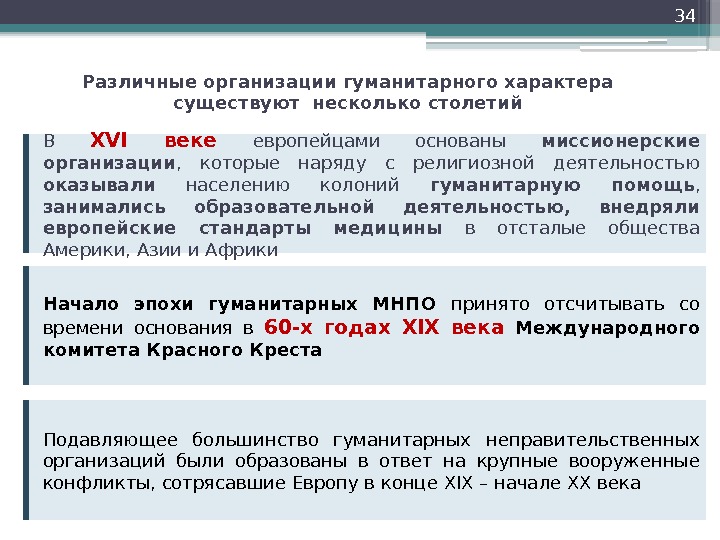 34

Различные организации гуманитарного характера существуют несколько столетий

В XVI веке европейцами основаны миссионерские организации, которые наряду с религиозной деятельностью оказывали населению колоний гуманитарную помощь, занимались образовательной деятельностью, внедряли европейские стандарты медицины в отсталые общества Америки, Азии и Африки

Начало эпохи гуманитарных МНПО принято отсчитывать со времени основания в 60-х годах XIX века Международного комитета Красного Креста

Подавляющее большинство гуманитарных неправительственных организаций были образованы в ответ на крупные вооруженные конфликты, сотрясавшие Европу в конце XIX – начале XX века